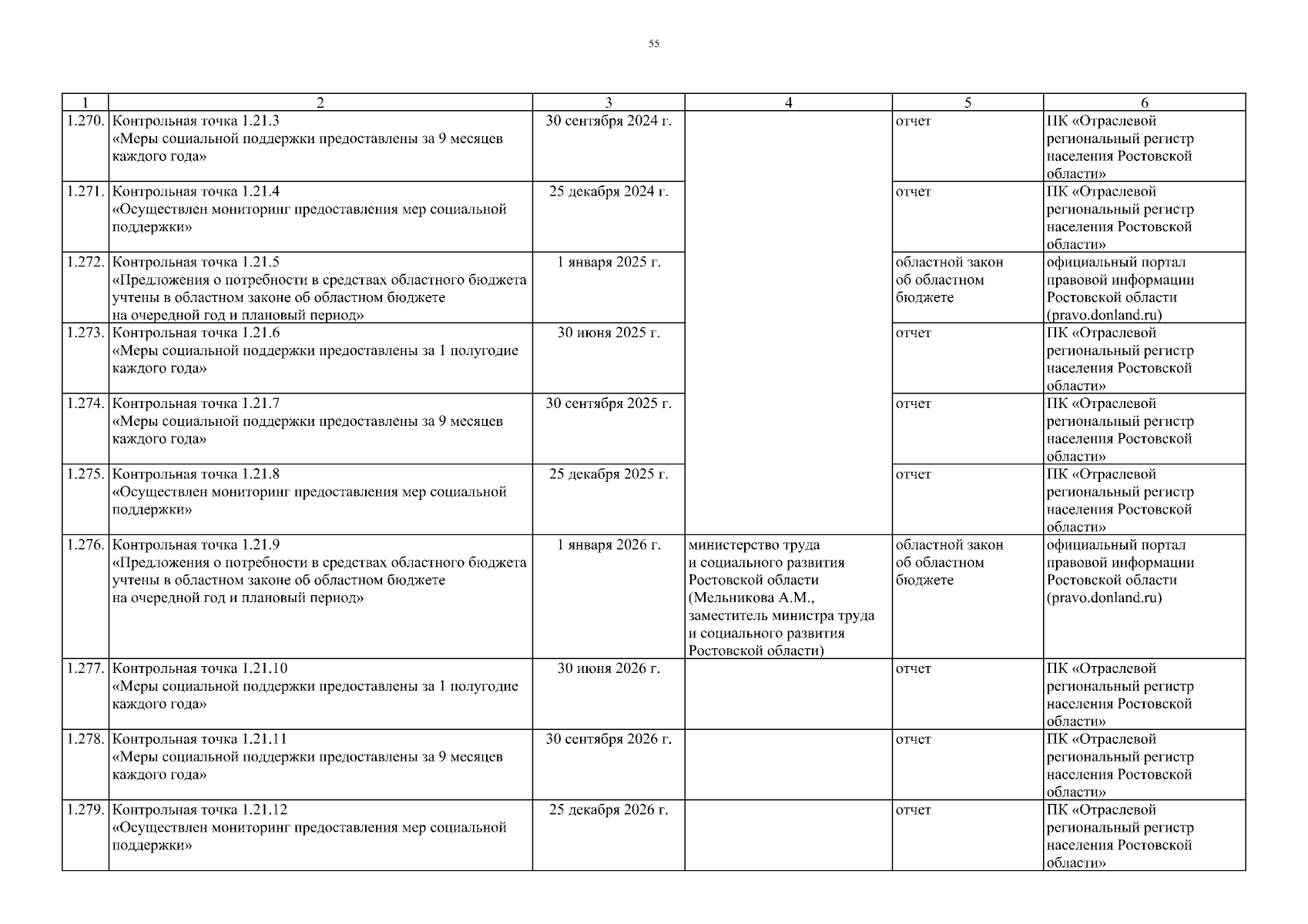 55

| 1 | 2 | 3 | 4 | 5 | 6 |
|---|---|---|---|---|---|
| 1.270. | Контрольная точка 1.21.3 «Меры социальной поддержки предоставлены за 9 месяцев каждого года» | 30 сентября 2024 г. | | отчет | ПК «Отраслевой региональный регистр населения Ростовской области» |
| 1.271. | Контрольная точка 1.21.4 «Осуществлен мониторинг предоставления мер социальной поддержки» | 25 декабря 2024 г. | | отчет | ПК «Отраслевой региональный регистр населения Ростовской области» |
| 1.272. | Контрольная точка 1.21.5 «Предложения о потребности в средствах областного бюджета учтены в областном законе об областном бюджете на очередной год и плановый период» | 1 января 2025 г. | | областной закон об областном бюджете | официальный портал правовой информации Ростовской области (pravo.donland.ru) |
| 1.273. | Контрольная точка 1.21.6 «Меры социальной поддержки предоставлены за 1 полугодие каждого года» | 30 июня 2025 г. | | отчет | ПК «Отраслевой региональный регистр населения Ростовской области» |
| 1.274. | Контрольная точка 1.21.7 «Меры социальной поддержки предоставлены за 9 месяцев каждого года» | 30 сентября 2025 г. | | отчет | ПК «Отраслевой региональный регистр населения Ростовской области» |
| 1.275. | Контрольная точка 1.21.8 «Осуществлен мониторинг предоставления мер социальной поддержки» | 25 декабря 2025 г. | | отчет | ПК «Отраслевой региональный регистр населения Ростовской области» |
| 1.276. | Контрольная точка 1.21.9 «Предложения о потребности в средствах областного бюджета учтены в областном законе об областном бюджете на очередной год и плановый период» | 1 января 2026 г. | министерство труда и социального развития Ростовской области (Мельникова А.М., заместитель министра труда и социального развития Ростовской области) | областной закон об областном бюджете | официальный портал правовой информации Ростовской области (pravo.donland.ru) |
| 1.277. | Контрольная точка 1.21.10 «Меры социальной поддержки предоставлены за 1 полугодие каждого года» | 30 июня 2026 г. | | отчет | ПК «Отраслевой региональный регистр населения Ростовской области» |
| 1.278. | Контрольная точка 1.21.11 «Меры социальной поддержки предоставлены за 9 месяцев каждого года» | 30 сентября 2026 г. | | отчет | ПК «Отраслевой региональный регистр населения Ростовской области» |
| 1.279. | Контрольная точка 1.21.12 «Осуществлен мониторинг предоставления мер социальной поддержки» | 25 декабря 2026 г. | | отчет | ПК «Отраслевой региональный регистр населения Ростовской области» |